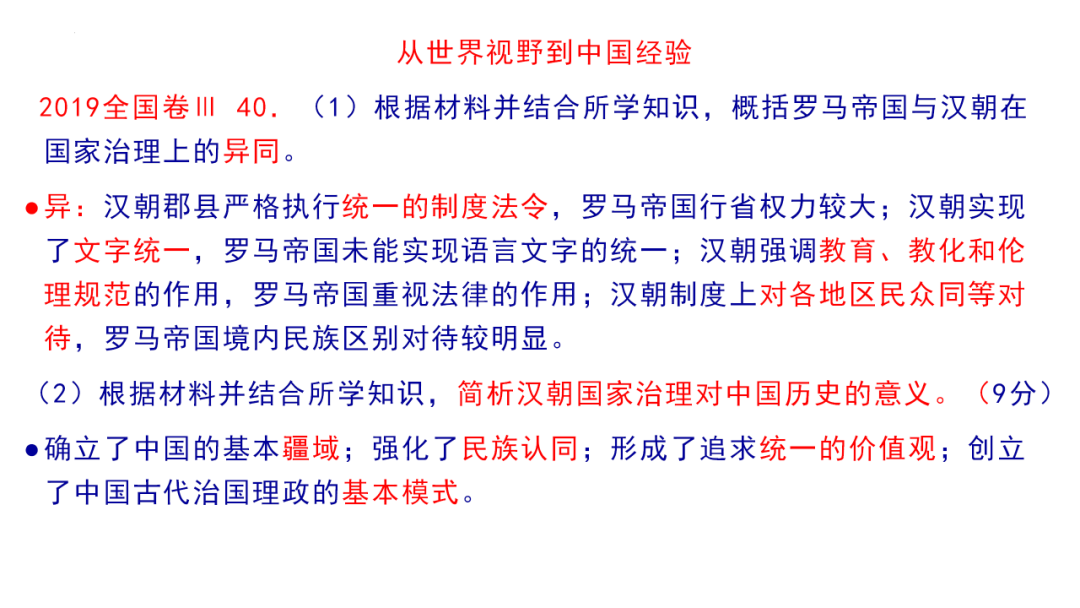 从世界视野到中国经验

2019全国卷Ⅲ 40.（1）根据材料并结合所学知识，概括罗马帝国与汉朝在国家治理上的异同。

• 异：汉朝郡县严格执行统一的制度法令，罗马帝国行省权力较大；汉朝实现了文字统一，罗马帝国未能实现语言文字的统一；汉朝强调教育、教化和伦理规范的作用，罗马帝国重视法律的作用；汉朝制度上对各地区民众同等对待，罗马帝国境内民族区别对待较明显。

（2）根据材料并结合所学知识，简析汉朝国家治理对中国历史的意义。（9分）

• 确立了中国的基本疆域；强化了民族认同；形成了追求统一的价值观；创立了中国古代治国理政的基本模式。